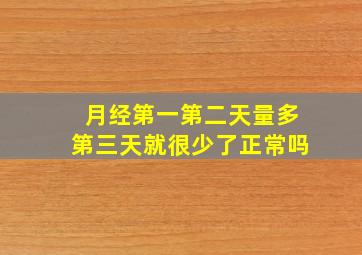 月经第一第二天量多
第三天就很少了正常吗